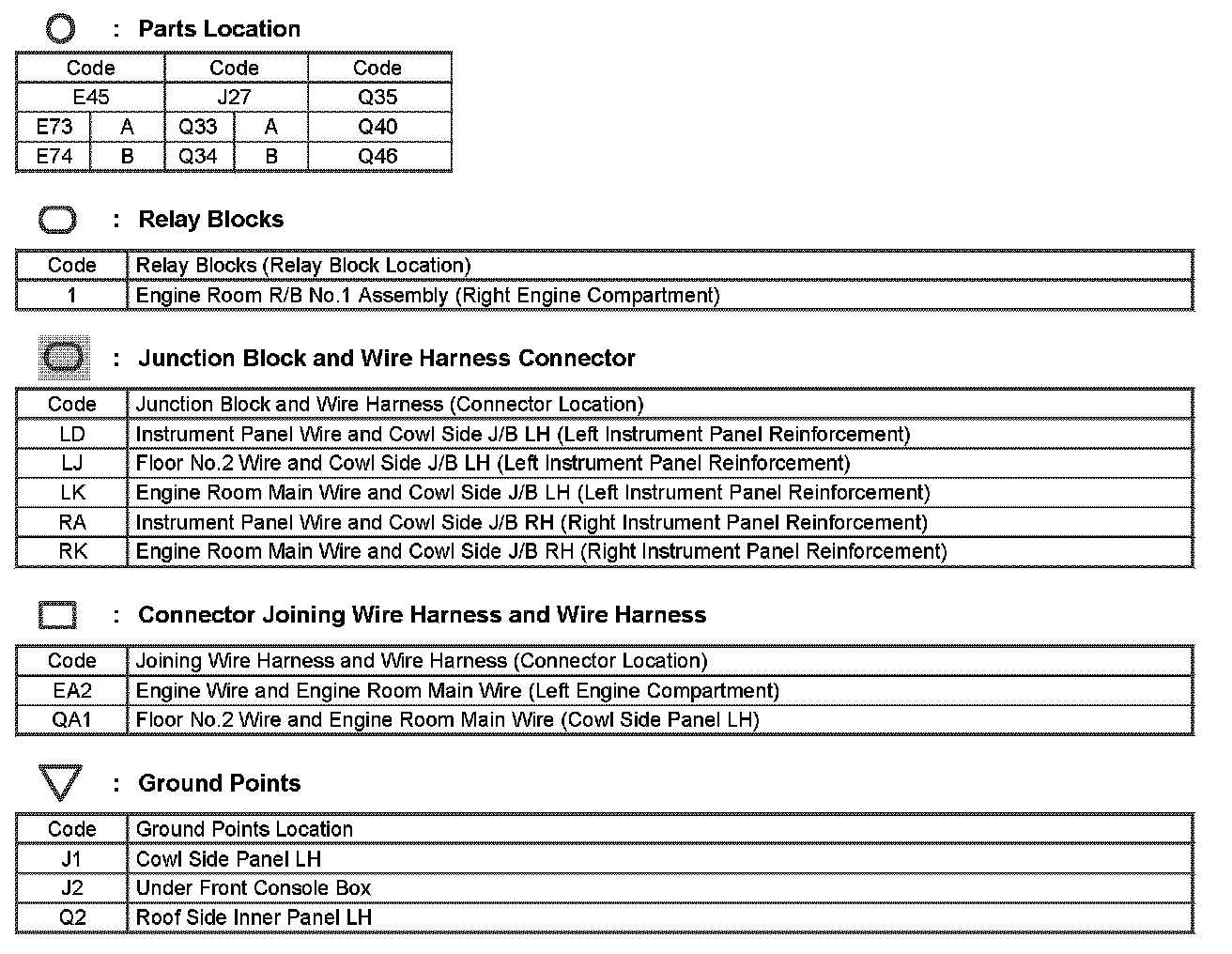 : Parts Location

| Code | | Code | | Code |
|---|---|---|---|---|
| E45 | | J27 | | Q35 |
| E73 | A | Q33 | A | Q40 |
| E74 | B | Q34 | B | Q46 |

: Relay Blocks

| Code | Relay Blocks (Relay Block Location) |
|---|---|
| 1 | Engine Room R/B No.1 Assembly (Right Engine Compartment) |

: Junction Block and Wire Harness Connector

| Code | Junction Block and Wire Harness (Connector Location) |
|---|---|
| LD | Instrument Panel Wire and Cowl Side J/B LH (Left Instrument Panel Reinforcement) |
| LJ | Floor No.2 Wire and Cowl Side J/B LH (Left Instrument Panel Reinforcement) |
| LK | Engine Room Main Wire and Cowl Side J/B LH (Left Instrument Panel Reinforcement) |
| RA | Instrument Panel Wire and Cowl Side J/B RH (Right Instrument Panel Reinforcement) |
| RK | Engine Room Main Wire and Cowl Side J/B RH (Right Instrument Panel Reinforcement) |

: Connector Joining Wire Harness and Wire Harness

| Code | Joining Wire Harness and Wire Harness (Connector Location) |
|---|---|
| EA2 | Engine Wire and Engine Room Main Wire (Left Engine Compartment) |
| QA1 | Floor No.2 Wire and Engine Room Main Wire (Cowl Side Panel LH) |

: Ground Points

| Code | Ground Points Location |
|---|---|
| J1 | Cowl Side Panel LH |
| J2 | Under Front Console Box |
| Q2 | Roof Side Inner Panel LH |